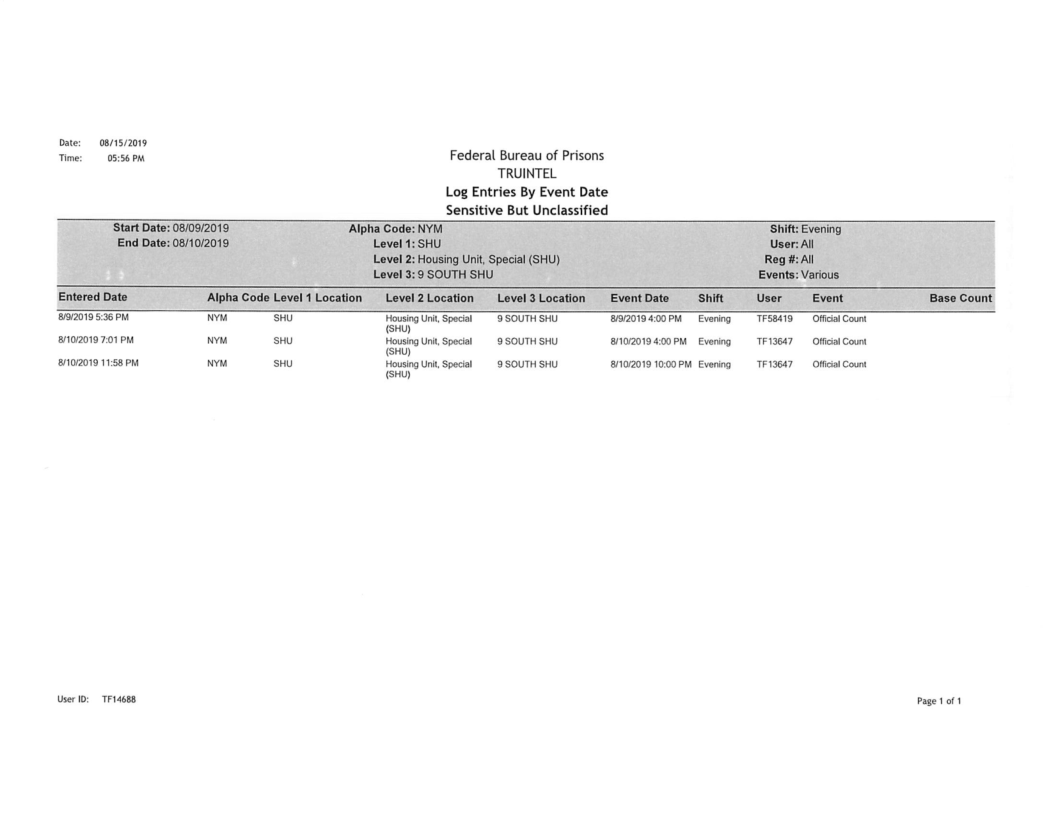 Date: 08/15/2019
Time: 05:56 PM

Federal Bureau of Prisons
TRUINTEL
Log Entries By Event Date
Sensitive But Unclassified

Start Date: 08/09/2019
End Date: 08/10/2019

Alpha Code: NYM
Level 1: SHU
Level 2: Housing Unit, Special (SHU)
Level 3: 9 SOUTH SHU

Shift: Evening
User: All
Reg #: All
Events: Various

| Entered Date | Alpha Code | Level 1 Location | Level 2 Location | Level 3 Location | Event Date | Shift | User | Event | Base Count |
|---|---|---|---|---|---|---|---|---|---|
| 8/9/2019 5:36 PM | NYM | SHU | Housing Unit, Special (SHU) | 9 SOUTH SHU | 8/9/2019 4:00 PM | Evening | TF58419 | Official Count | |
| 8/10/2019 7:01 PM | NYM | SHU | Housing Unit, Special (SHU) | 9 SOUTH SHU | 8/10/2019 4:00 PM | Evening | TF13647 | Official Count | |
| 8/10/2019 11:58 PM | NYM | SHU | Housing Unit, Special (SHU) | 9 SOUTH SHU | 8/10/2019 10:00 PM | Evening | TF13647 | Official Count | |

User ID: TF14688

Page 1 of 1